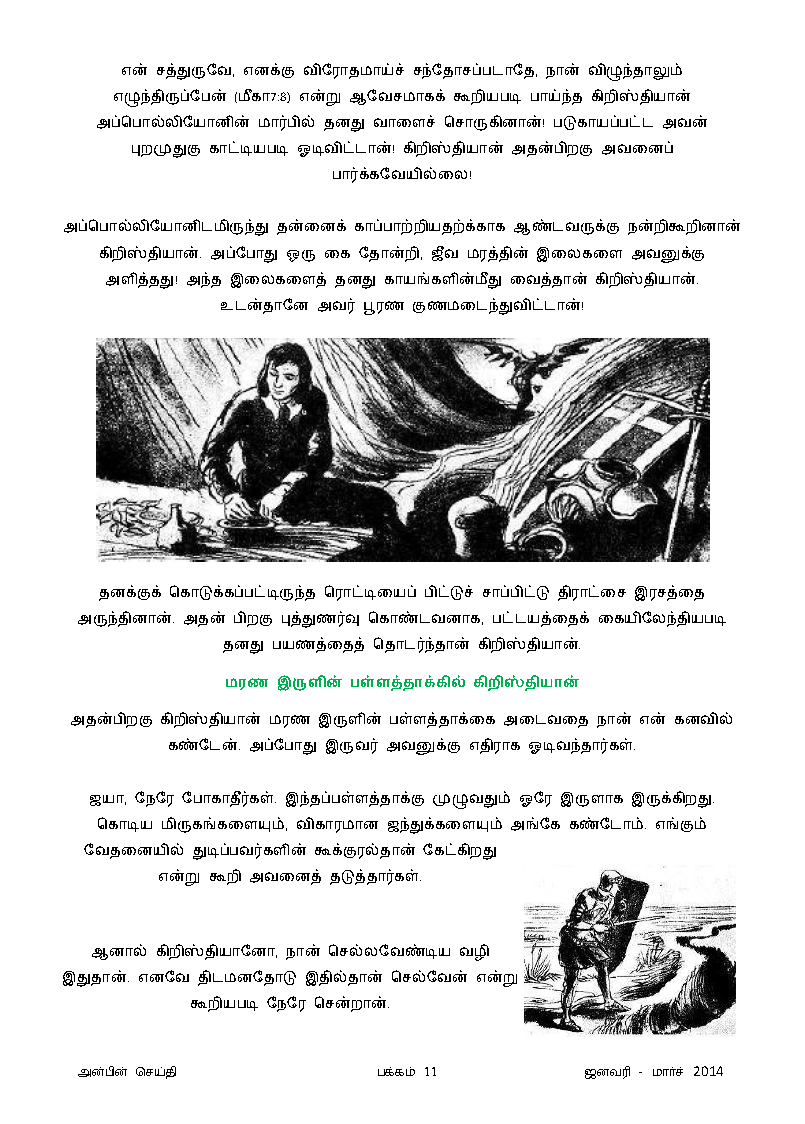 என் சத்துருவே, எனக்கு விரோதமாய்ச் சந்தோசப்படாதே, நான் விழுந்தாலும் எழுந்திருப்பேன் (மீகா7:8) என்று ஆவேசமாகக் கூறியபடி பாய்ந்த கிறிஸ்தியான் அப்பொல்லியோனின் மார்பில் தனது வாளைச் சொருகினான்! படுகாயப்பட்ட அவன் புறமுதுகு காட்டியபடி ஓடிவிட்டான்! கிறிஸ்தியான் அதன்பிறகு அவனைப் பார்க்கவேயில்லை!

அப்பொல்லியோனிடமிருந்து தன்னைக் காப்பாற்றியதற்காக ஆண்டவருக்கு நன்றிகூறினான் கிறிஸ்தியான். அப்போது ஒரு கை தோன்றி, ஜீவ மரத்தின் இலைகளை அவனுக்கு அளித்தது! அந்த இலைகளைத் தனது காயங்களின்மீது வைத்தான் கிறிஸ்தியான். உடன்தானே அவர் பூரண குணமடைந்துவிட்டான்!

தனக்குக் கொடுக்கப்பட்டிருந்த ரொட்டியைப் பிட்டுச் சாப்பிட்டு திராட்சை இரசத்தை அருந்தினான். அதன் பிறகு புத்துணர்வு கொண்டவனாக, பட்டயத்தைக் கையிலேந்தியபடி தனது பயணத்தைத் தொடர்ந்தான் கிறிஸ்தியான்.

மரண இருளின் பள்ளத்தாக்கில் கிறிஸ்தியான்

அதன்பிறகு கிறிஸ்தியான் மரண இருளின் பள்ளத்தாக்கை அடைவதை நான் என் கனவில் கண்டேன். அப்போது இருவர் அவனுக்கு எதிராக ஓடிவந்தார்கள்.

ஐயா, நேரே போகாதீர்கள். இந்தப்பள்ளத்தாக்கு முழுவதும் ஒரே இருளாக இருக்கிறது. கொடிய மிருகங்களையும், விகாரமான ஐந்துக்களையும் அங்கே கண்டோம். எங்கும் வேதனையில் துடிப்பவர்களின் கூக்குரல்தான் கேட்கிறது என்று கூறி அவனைத் தடுத்தார்கள்.

ஆனால் கிறிஸ்தியானோ, நான் செல்லவேண்டிய வழி இதுதான். எனவே திடமனதோடு இதில்தான் செல்வேன் என்று கூறியபடி நேரே சென்றான்.

அன்பின் செய்தி பக்கம் 11 ஜனவரி - மார்ச் 2014